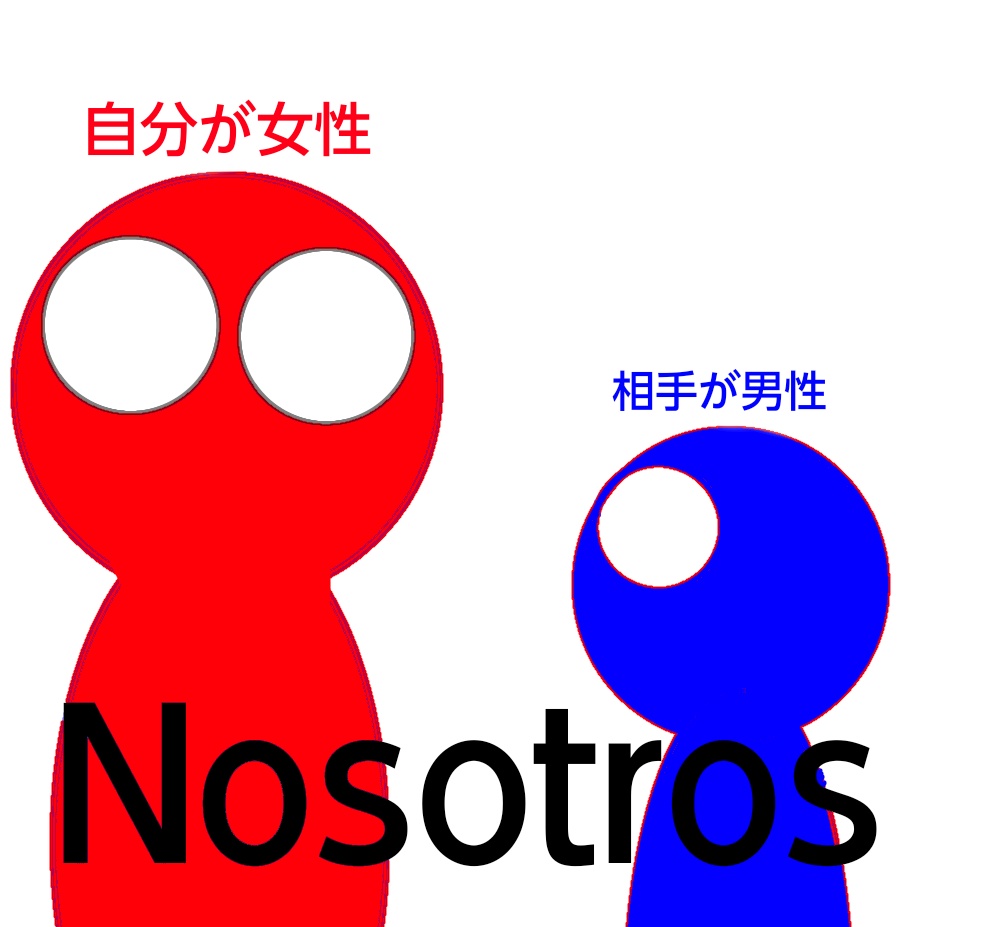 自分が女性

相手が男性

Nosotros